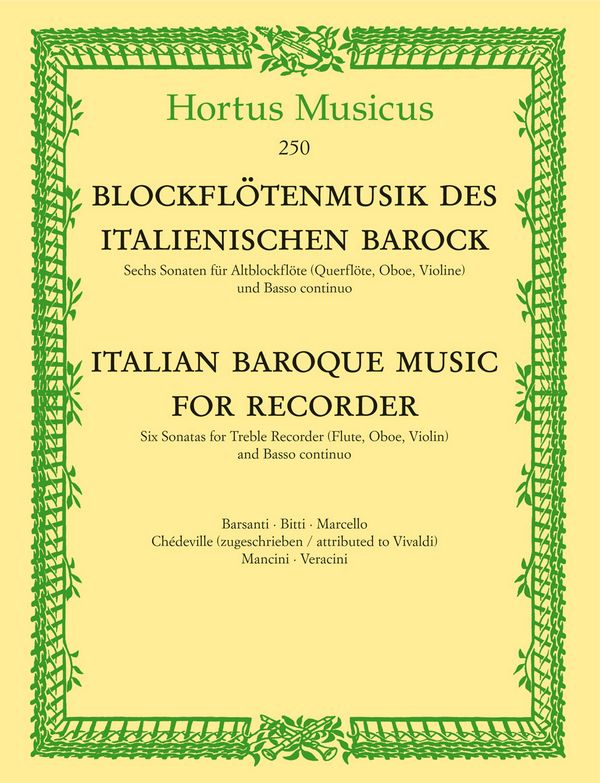 Hortus Musicus

250

BLOCKFLÖTENMUSIK DES ITALIENISCHEN BAROCK

Sechs Sonaten für Altblockflöte (Querflöte, Oboe, Violine) und Basso continuo

ITALIAN BAROQUE MUSIC FOR RECORDER

Six Sonatas for Treble Recorder (Flute, Oboe, Violin) and Basso continuo

Barsanti · Bitti · Marcello
Chédeville (zugeschrieben / attributed to Vivaldi)
Mancini · Veracini